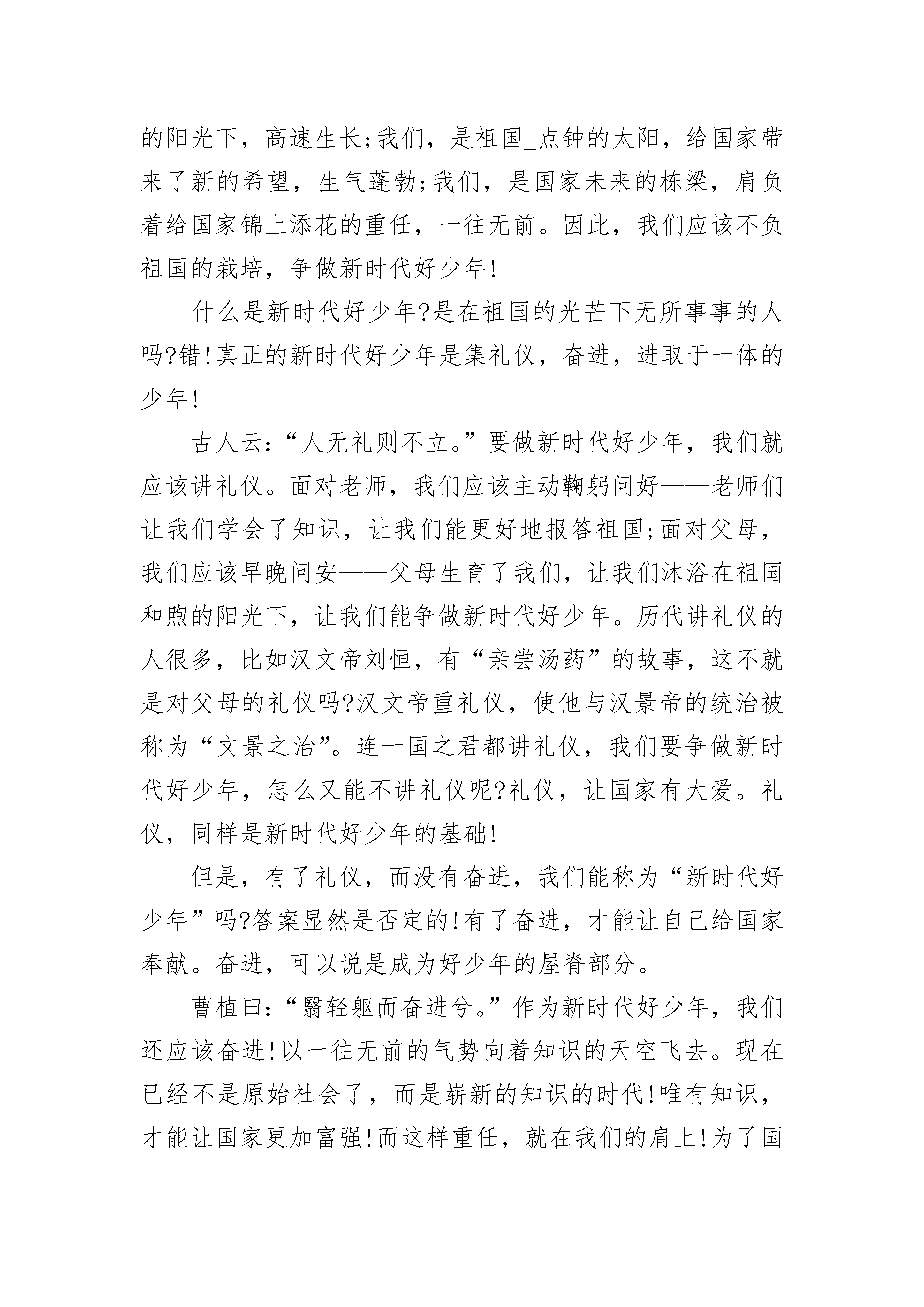 的阳光下，高速生长;我们，是祖国_点钟的太阳，给国家带来了新的希望，生气蓬勃;我们，是国家未来的栋梁，肩负着给国家锦上添花的重任，一往无前。因此，我们应该不负祖国的栽培，争做新时代好少年!

什么是新时代好少年?是在祖国的光芒下无所事事的人吗?错!真正的新时代好少年是集礼仪，奋进，进取于一体的少年!

古人云:“人无礼则不立。”要做新时代好少年，我们就应该讲礼仪。面对老师，我们应该主动鞠躬问好——老师们让我们学会了知识，让我们能更好地报答祖国;面对父母，我们应该早晚问安——父母生育了我们，让我们沐浴在祖国和煦的阳光下，让我们能争做新时代好少年。历代讲礼仪的人很多，比如汉文帝刘恒，有“亲尝汤药”的故事，这不就是对父母的礼仪吗?汉文帝重礼仪，使他与汉景帝的统治被称为“文景之治”。连一国之君都讲礼仪，我们要争做新时代好少年，怎么又能不讲礼仪呢?礼仪，让国家有大爱。礼仪，同样是新时代好少年的基础!

但是，有了礼仪，而没有奋进，我们能称为“新时代好少年”吗?答案显然是否定的!有了奋进，才能让自己给国家奉献。奋进，可以说是成为好少年的屋脊部分。

曹植曰:“翳轻躯而奋进兮。”作为新时代好少年，我们还应该奋进!以一往无前的气势向着知识的天空飞去。现在已经不是原始社会了，而是崭新的知识的时代!唯有知识，才能让国家更加富强!而这样重任，就在我们的肩上!为了国